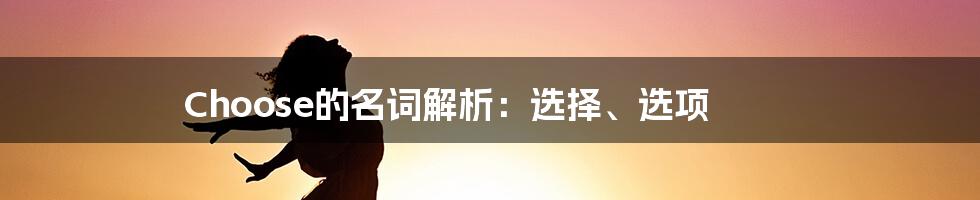 Choose的名词解析：选择、选项